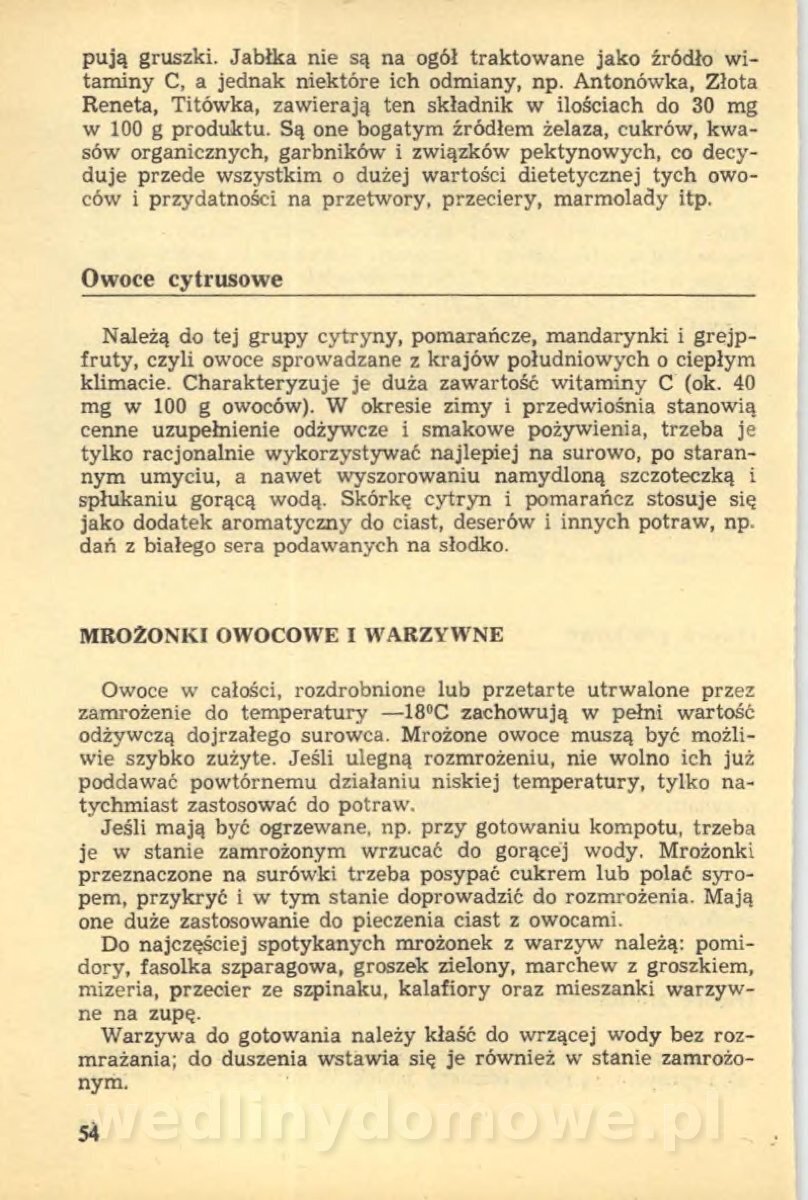 pują gruszki. Jabłka nie są na ogół traktowane jako źródło witaminy C, a jednak niektóre ich odmiany, np. Antonówka, Złota Reneta, Titówka, zawierają ten składnik w ilościach do 30 mg w 100 g produktu. Są one bogatym źródłem żelaza, cukrów, kwasów organicznych, garbników i związków pektynowych, co decyduje przede wszystkim o dużej wartości dietetycznej tych owoców i przydatności na przetwory, przeciery, marmolady itp.

Owoce cytrusowe

Należą do tej grupy cytryny, pomarańcze, mandarynki i grejpfruty, czyli owoce sprowadzane z krajów południowych o ciepłym klimacie. Charakteryzuje je duża zawartość witaminy C (ok. 40 mg w 100 g owoców). W okresie zimy i przedwiośnia stanowią cenne uzupełnienie odżywcze i smakowe pożywienia, trzeba je tylko racjonalnie wykorzystywać najlepiej na surowo, po starannym umyciu, a nawet wyszorowaniu namydloną szczoteczką i spłukaniu gorącą wodą. Skórkę cytryn i pomarańcz stosuje się jako dodatek aromatyczny do ciast, deserów i innych potraw, np. dań z białego sera podawanych na słodko.

MROŻONKI OWOCOWE I WARZYWNE

Owoce w całości, rozdrobnione lub przetarte utrwalone przez zamrożenie do temperatury —18°C zachowują w pełni wartość odżywczą dojrzałego surowca. Mrożone owoce muszą być możliwie szybko zużyte. Jeśli ulegną rozmrożeniu, nie wolno ich już poddawać powtórnemu działaniu niskiej temperatury, tylko natychmiast zastosować do potraw.

Jeśli mają być ogrzewane, np. przy gotowaniu kompotu, trzeba je w stanie zamrożonym wrzucać do gorącej wody. Mrożonki przeznaczone na surówki trzeba posypać cukrem lub polać syropem, przykryć i w tym stanie doprowadzić do rozmrożenia. Mają one duże zastosowanie do pieczenia ciast z owocami.

Do najczęściej spotykanych mrożonek z warzyw należą: pomidory, fasolka szparagowa, groszek zielony, marchew z groszkiem, mizeria, przecier ze szpinaku, kalafiory oraz mieszanki warzywne na zupę.

Warzywa do gotowania należy kłaść do wrzącej wody bez rozmrażania; do duszenia wstawia się je również w stanie zamrożonym.

54

wedlinydomowe.pl